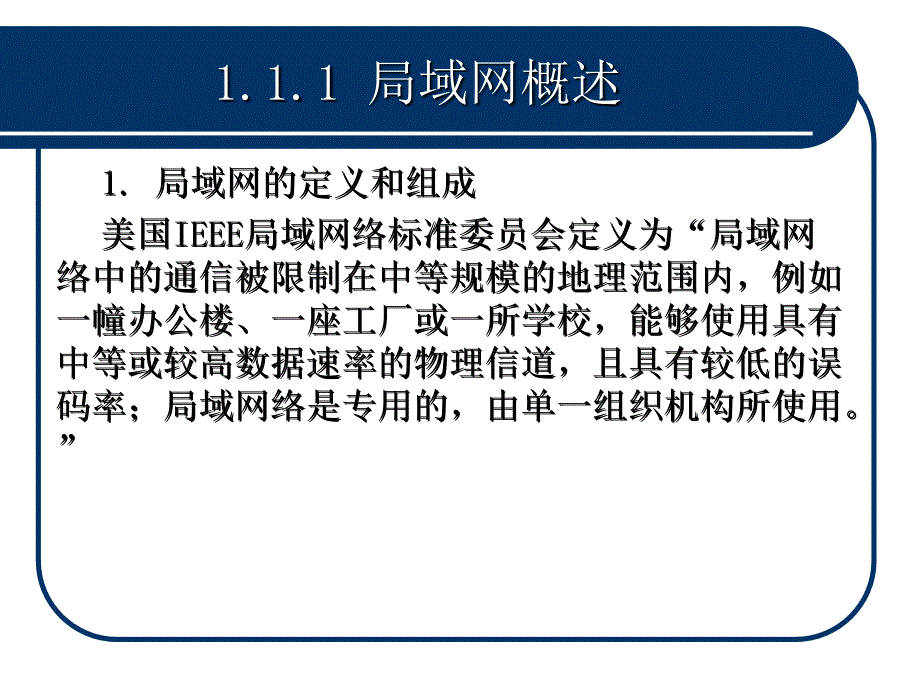 1.1.1 局域网概述

1. 局域网的定义和组成

美国IEEE局域网络标准委员会定义为“局域网络中的通信被限制在中等规模的地理范围内，例如一幢办公楼、一座工厂或一所学校，能够使用具有中等或较高数据速率的物理信道，且具有较低的误码率；局域网络是专用的，由单一组织机构所使用。”